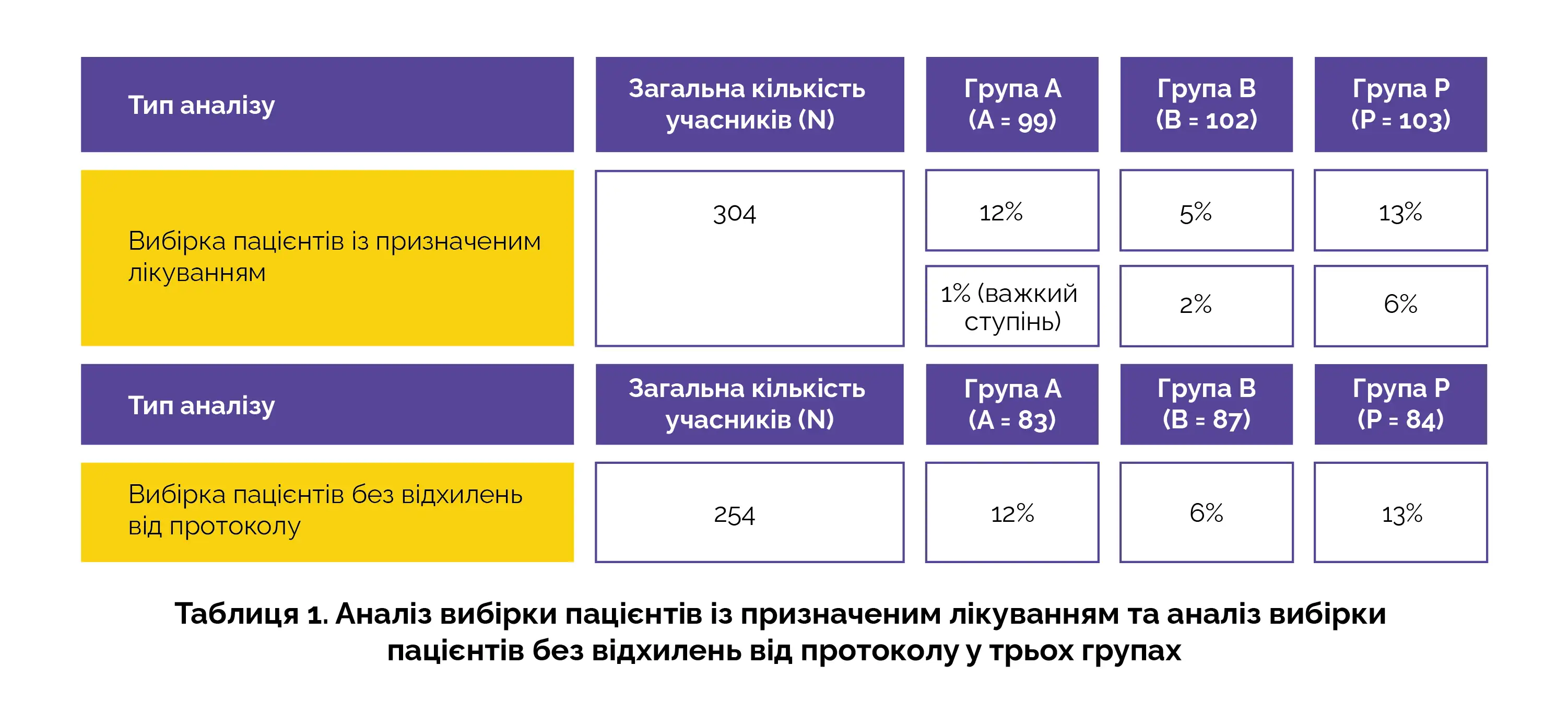 | Тип аналізу | Загальна кількість учасників (N) | Група A (A = 99) | Група B (B = 102) | Група P (P = 103) |
|---|---|---|---|---|
| Вибірка пацієнтів із призначеним лікуванням | 304 | 12% | 5% | 13% |
| | | 1% (важкий ступінь) | 2% | 6% |
| Тип аналізу | Загальна кількість учасників (N) | Група A (A = 83) | Група B (B = 87) | Група P (P = 84) |
| Вибірка пацієнтів без відхилень від протоколу | 254 | 12% | 6% | 13% |

Таблиця 1. Аналіз вибірки пацієнтів із призначеним лікуванням та аналіз вибірки пацієнтів без відхилень від протоколу у трьох групах